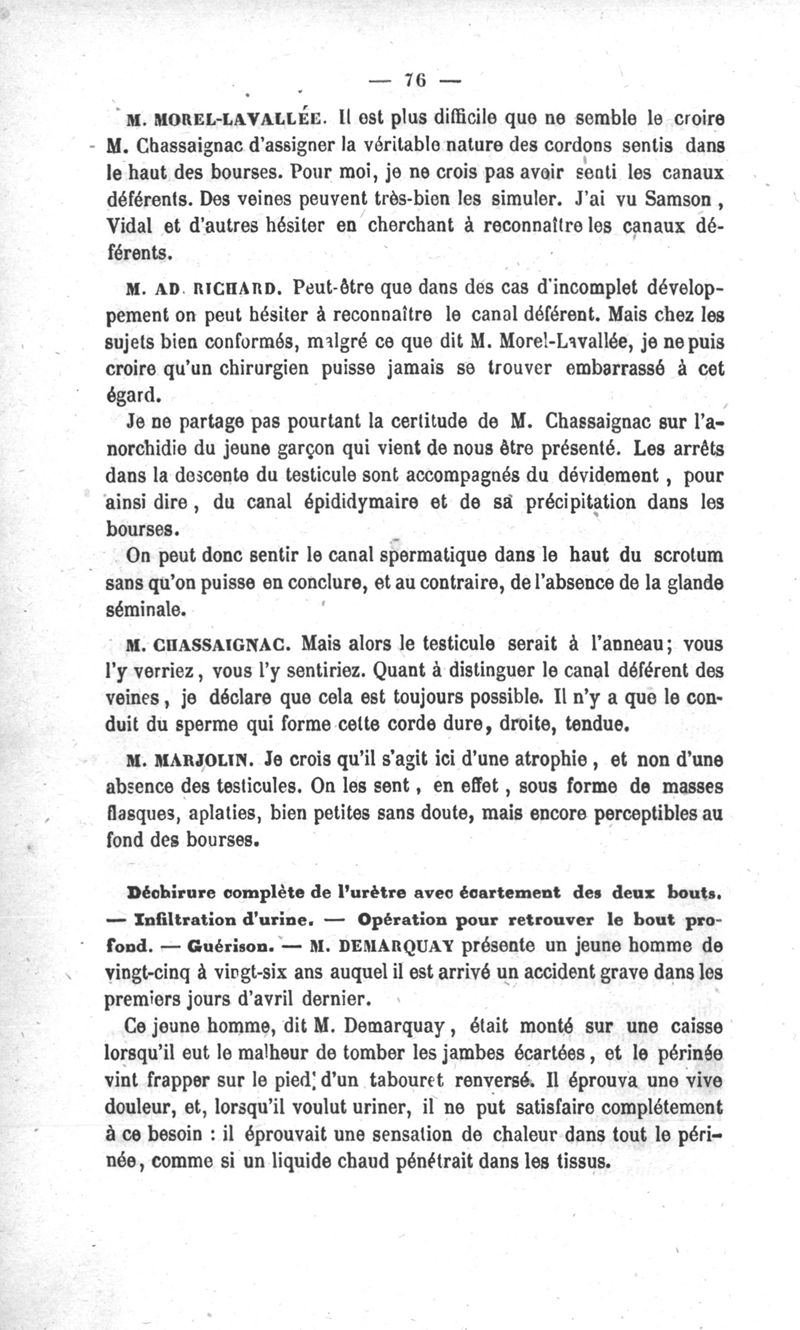 — 76 —

M. MOREL-LAVALLÉE. Il est plus difficile que ne semble le croire M. Chassaignac d'assigner la véritable nature des cordons sentis dans le haut des bourses. Pour moi, je ne crois pas avoir senti les canaux déférents. Des veines peuvent très-bien les simuler. J'ai vu Samson, Vidal et d'autres hésiter en cherchant à reconnaître les canaux déférents.

M. AD. RICHARD. Peut-être que dans des cas d'incomplet développement on peut hésiter à reconnaître le canal déférent. Mais chez les sujets bien conformés, malgré ce que dit M. Morel-Lavallée, je ne puis croire qu'un chirurgien puisse jamais se trouver embarrassé à cet égard.

Je ne partage pas pourtant la certitude de M. Chassaignac sur l'anorchidie du jeune garçon qui vient de nous être présenté. Les arrêts dans la descente du testicule sont accompagnés du dévidement, pour ainsi dire, du canal épididymaire et de sa précipitation dans les bourses.

On peut donc sentir le canal spermatique dans le haut du scrotum sans qu'on puisse en conclure, et au contraire, de l'absence de la glande séminale.

M. CHASSAIGNAC. Mais alors le testicule serait à l'anneau; vous l'y verriez, vous l'y sentiriez. Quant à distinguer le canal déférent des veines, je déclare que cela est toujours possible. Il n'y a que le conduit du sperme qui forme cette corde dure, droite, tendue.

M. MARJOLIN. Je crois qu'il s'agit ici d'une atrophie, et non d'une absence des testicules. On les sent, en effet, sous forme de masses flasques, aplaties, bien petites sans doute, mais encore perceptibles au fond des bourses.

Déchirure complète de l'urètre avec écartement des deux bouts. — Infiltration d'urine. — Opération pour retrouver le bout profond. — Guérison. — M. DEMARQUAY présente un jeune homme de vingt-cinq à vingt-six ans auquel il est arrivé un accident grave dans les premiers jours d'avril dernier.

Ce jeune homme, dit M. Demarquay, était monté sur une caisse lorsqu'il eut le malheur de tomber les jambes écartées, et le périnée vint frapper sur le pied d'un tabouret renversé. Il éprouva une vive douleur, et, lorsqu'il voulut uriner, il ne put satisfaire complétement à ce besoin : il éprouvait une sensation de chaleur dans tout le périnée, comme si un liquide chaud pénétrait dans les tissus.